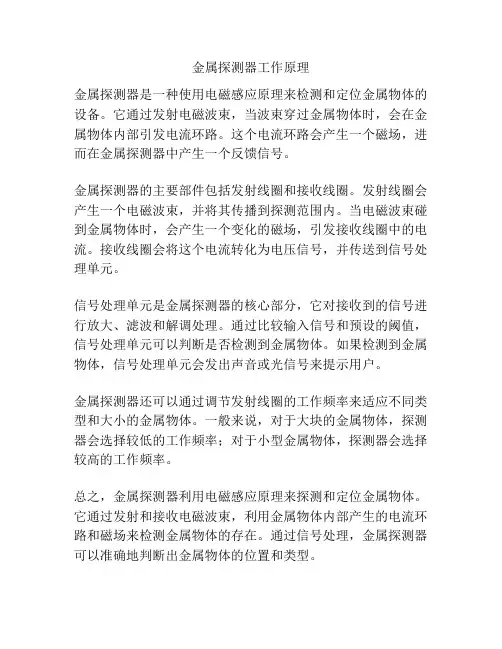 金属探测器工作原理

金属探测器是一种使用电磁感应原理来检测和定位金属物体的设备。它通过发射电磁波束，当波束穿过金属物体时，会在金属物体内部引发电流环路。这个电流环路会产生一个磁场，进而在金属探测器中产生一个反馈信号。

金属探测器的主要部件包括发射线圈和接收线圈。发射线圈会产生一个电磁波束，并将其传播到探测范围内。当电磁波束碰到金属物体时，会产生一个变化的磁场，引发接收线圈中的电流。接收线圈会将这个电流转化为电压信号，并传送到信号处理单元。

信号处理单元是金属探测器的核心部分，它对接收到的信号进行放大、滤波和解调处理。通过比较输入信号和预设的阈值，信号处理单元可以判断是否检测到金属物体。如果检测到金属物体，信号处理单元会发出声音或光信号来提示用户。

金属探测器还可以通过调节发射线圈的工作频率来适应不同类型和大小的金属物体。一般来说，对于大块的金属物体，探测器会选择较低的工作频率；对于小型金属物体，探测器会选择较高的工作频率。

总之，金属探测器利用电磁感应原理来探测和定位金属物体。它通过发射和接收电磁波束，利用金属物体内部产生的电流环路和磁场来检测金属物体的存在。通过信号处理，金属探测器可以准确地判断出金属物体的位置和类型。